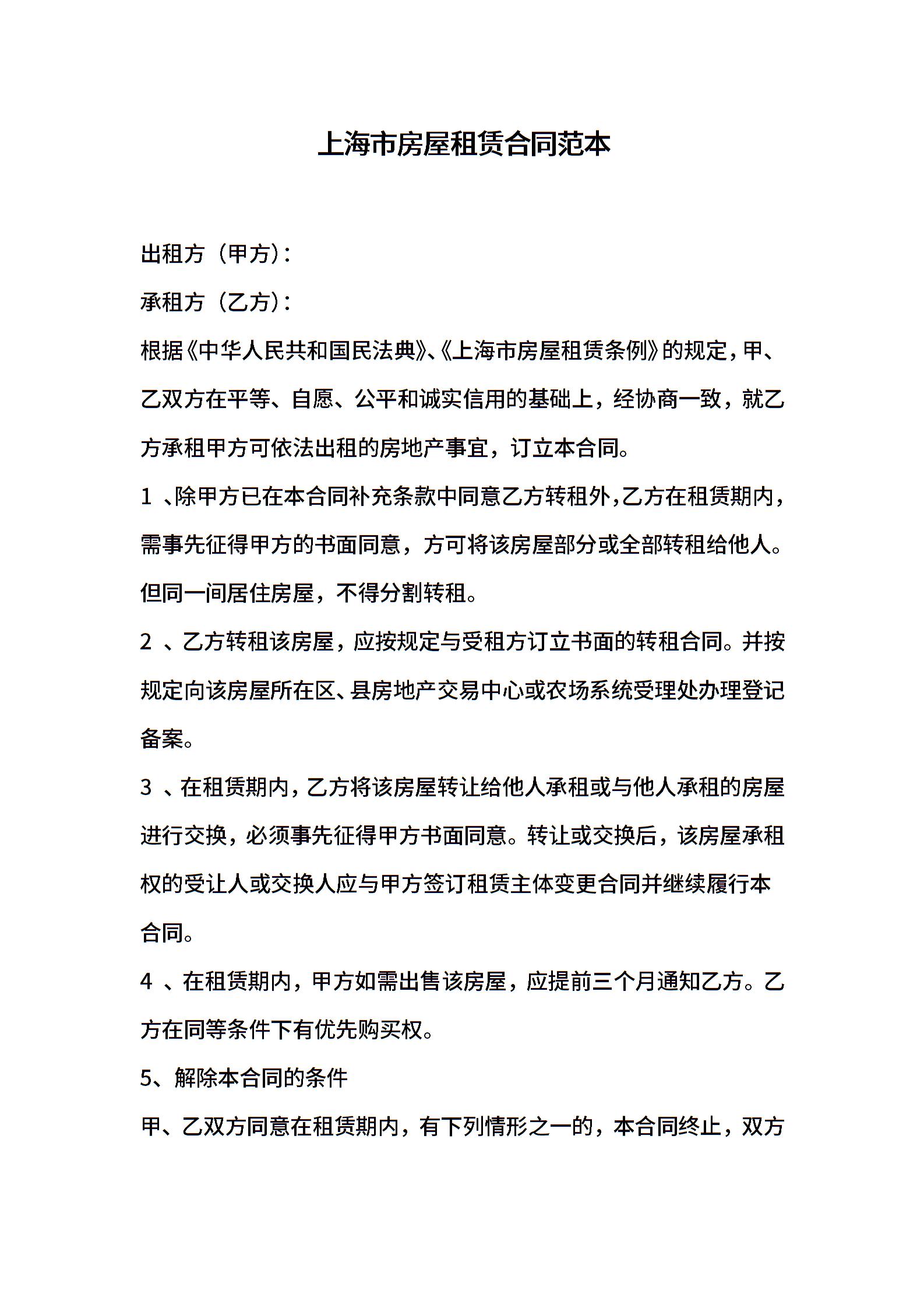 上海市房屋租赁合同范本

出租方（甲方）：

承租方（乙方）：

根据《中华人民共和国民法典》、《上海市房屋租赁条例》的规定，甲、乙双方在平等、自愿、公平和诚实信用的基础上，经协商一致，就乙方承租甲方可依法出租的房地产事宜，订立本合同。

1 、除甲方已在本合同补充条款中同意乙方转租外，乙方在租赁期内，需事先征得甲方的书面同意，方可将该房屋部分或全部转租给他人。但同一间居住房屋，不得分割转租。

2 、乙方转租该房屋，应按规定与受租方订立书面的转租合同。并按规定向该房屋所在区、县房地产交易中心或农场系统受理处办理登记备案。

3 、在租赁期内，乙方将该房屋转让给他人承租或与他人承租的房屋进行交换，必须事先征得甲方书面同意。转让或交换后，该房屋承租权的受让人或交换人应与甲方签订租赁主体变更合同并继续履行本合同。

4 、在租赁期内，甲方如需出售该房屋，应提前三个月通知乙方。乙方在同等条件下有优先购买权。

5、解除本合同的条件

甲、乙双方同意在租赁期内，有下列情形之一的，本合同终止，双方